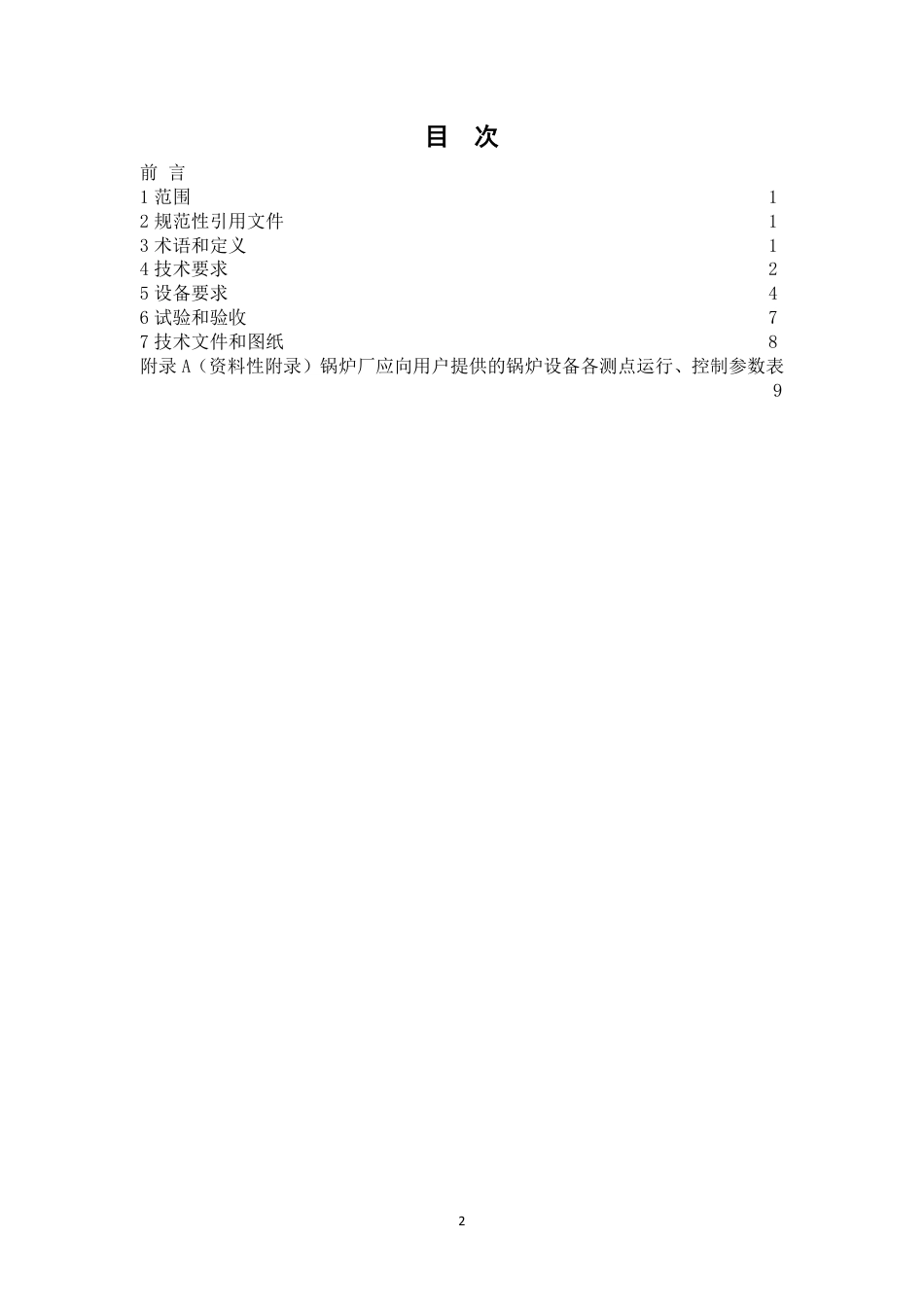 目 次

前 言
1 范围 1
2 规范性引用文件 1
3 术语和定义 1
4 技术要求 2
5 设备要求 4
6 试验和验收 7
7 技术文件和图纸 8
附录 A（资料性附录）锅炉厂应向用户提供的锅炉设备各测点运行、控制参数表 9

2